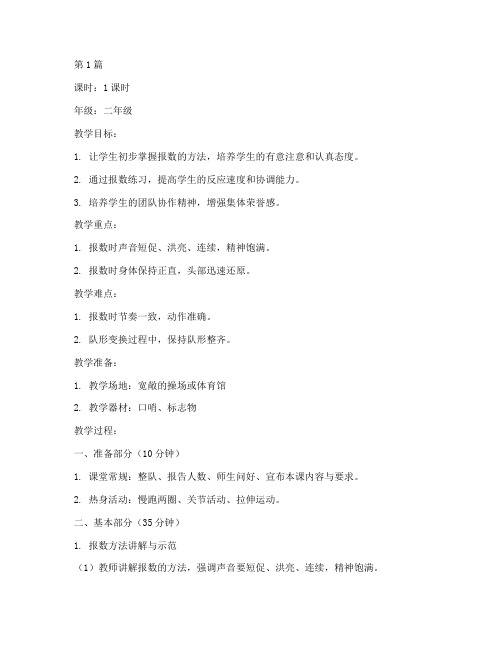 第1篇

课时：1课时

年级：二年级

教学目标：

1. 让学生初步掌握报数的方法，培养学生的有意注意和认真态度。

2. 通过报数练习，提高学生的反应速度和协调能力。

3. 培养学生的团队协作精神，增强集体荣誉感。

教学重点：

1. 报数时声音短促、洪亮、连续，精神饱满。

2. 报数时身体保持正直，头部迅速还原。

教学难点：

1. 报数时节奏一致，动作准确。

2. 队形变换过程中，保持队形整齐。

教学准备：

1. 教学场地：宽敞的操场或体育馆

2. 教学器材：口哨、标志物

教学过程：

一、准备部分（10分钟）

1. 课堂常规：整队、报告人数、师生问好、宣布本课内容与要求。

2. 热身活动：慢跑两圈、关节活动、拉伸运动。

二、基本部分（35分钟）

1. 报数方法讲解与示范

（1）教师讲解报数的方法，强调声音要短促、洪亮、连续，精神饱满。